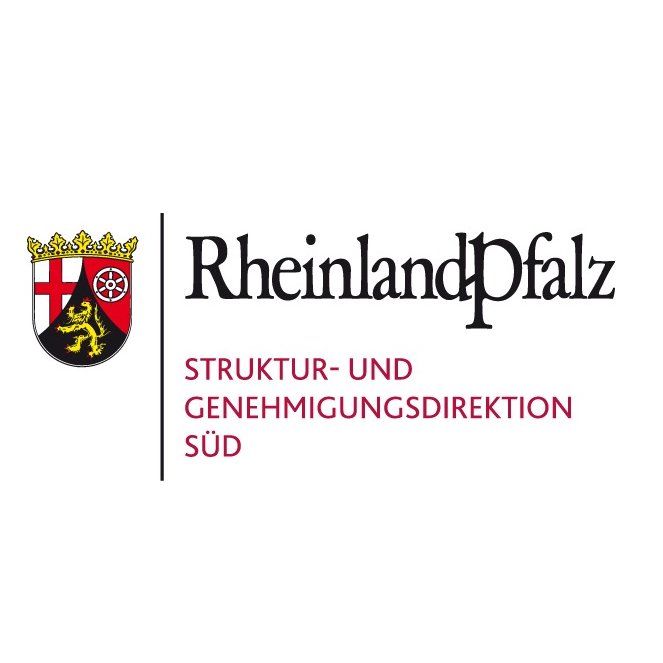 RheinlandPfalz

STRUKTUR- UND GENEHMIGUNGSDIREKTION SÜD